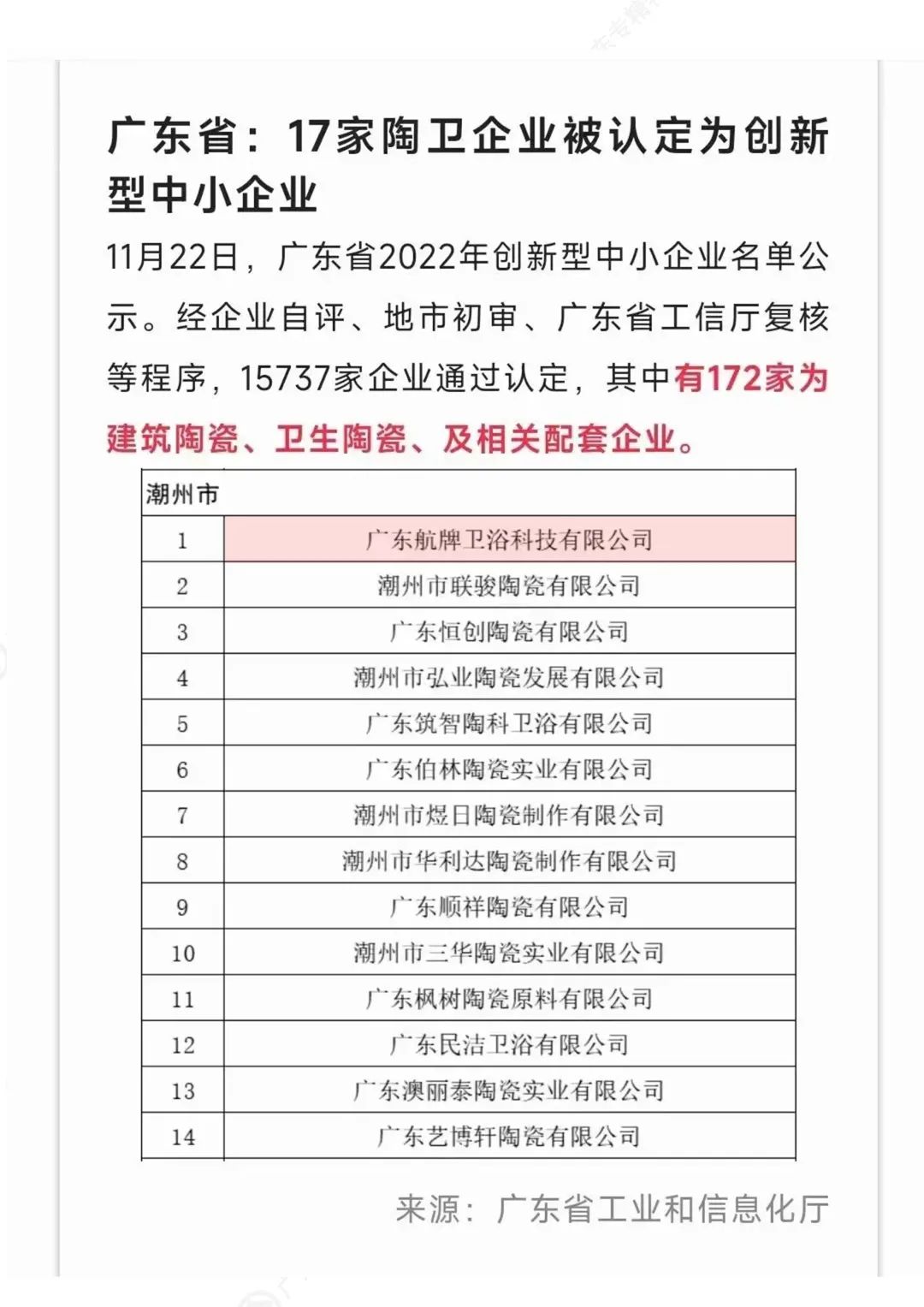 广东省：17家陶卫企业被认定为创新型中小企业

11月22日，广东省2022年创新型中小企业名单公示。经企业自评、地市初审、广东省工信厅复核等程序，15737家企业通过认定，其中有172家为建筑陶瓷、卫生陶瓷、及相关配套企业。

| 潮州市 | |
|---|---|
| 1 | 广东航牌卫浴科技有限公司 |
| 2 | 潮州市联骏陶瓷有限公司 |
| 3 | 广东恒创陶瓷有限公司 |
| 4 | 潮州市弘业陶瓷发展有限公司 |
| 5 | 广东筑智陶科卫浴有限公司 |
| 6 | 广东伯林陶瓷实业有限公司 |
| 7 | 潮州市煜日陶瓷制作有限公司 |
| 8 | 潮州市华利达陶瓷制作有限公司 |
| 9 | 广东顺祥陶瓷有限公司 |
| 10 | 潮州市三华陶瓷实业有限公司 |
| 11 | 广东枫树陶瓷原料有限公司 |
| 12 | 广东民洁卫浴有限公司 |
| 13 | 广东澳丽泰陶瓷实业有限公司 |
| 14 | 广东艺博轩陶瓷有限公司 |

来源：广东省工业和信息化厅